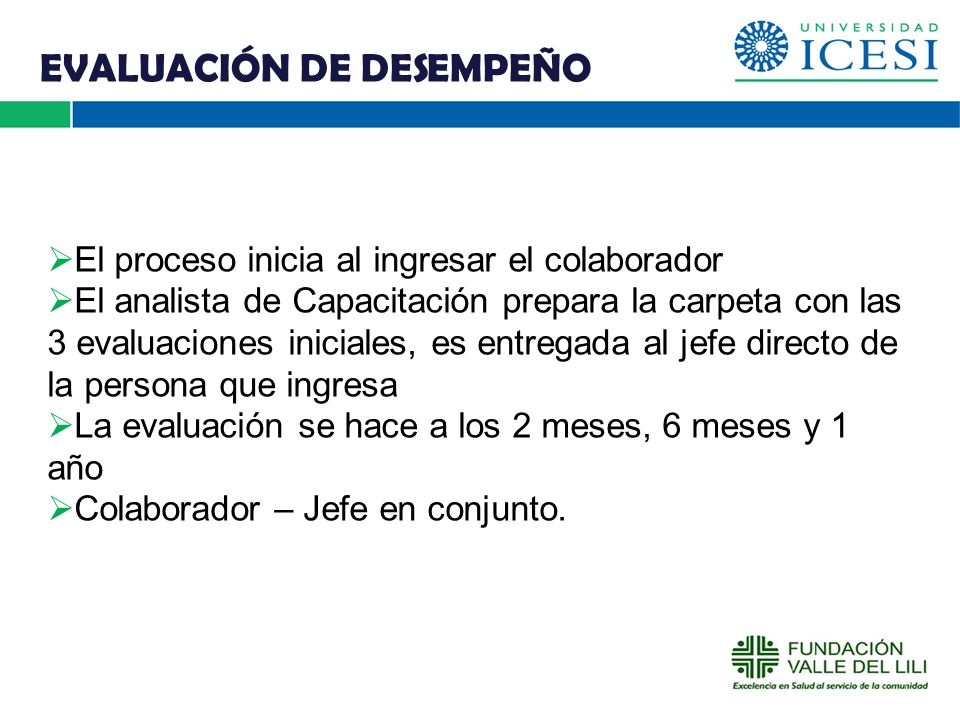 EVALUACIÓN DE DESEMPEÑO

UNIVERSIDAD ICESI

➢El proceso inicia al ingresar el colaborador
➢El analista de Capacitación prepara la carpeta con las 3 evaluaciones iniciales, es entregada al jefe directo de la persona que ingresa
➢La evaluación se hace a los 2 meses, 6 meses y 1 año
➢Colaborador – Jefe en conjunto.

FUNDACIÓN VALLE DEL LILI
Excelencia en Salud al servicio de la comunidad